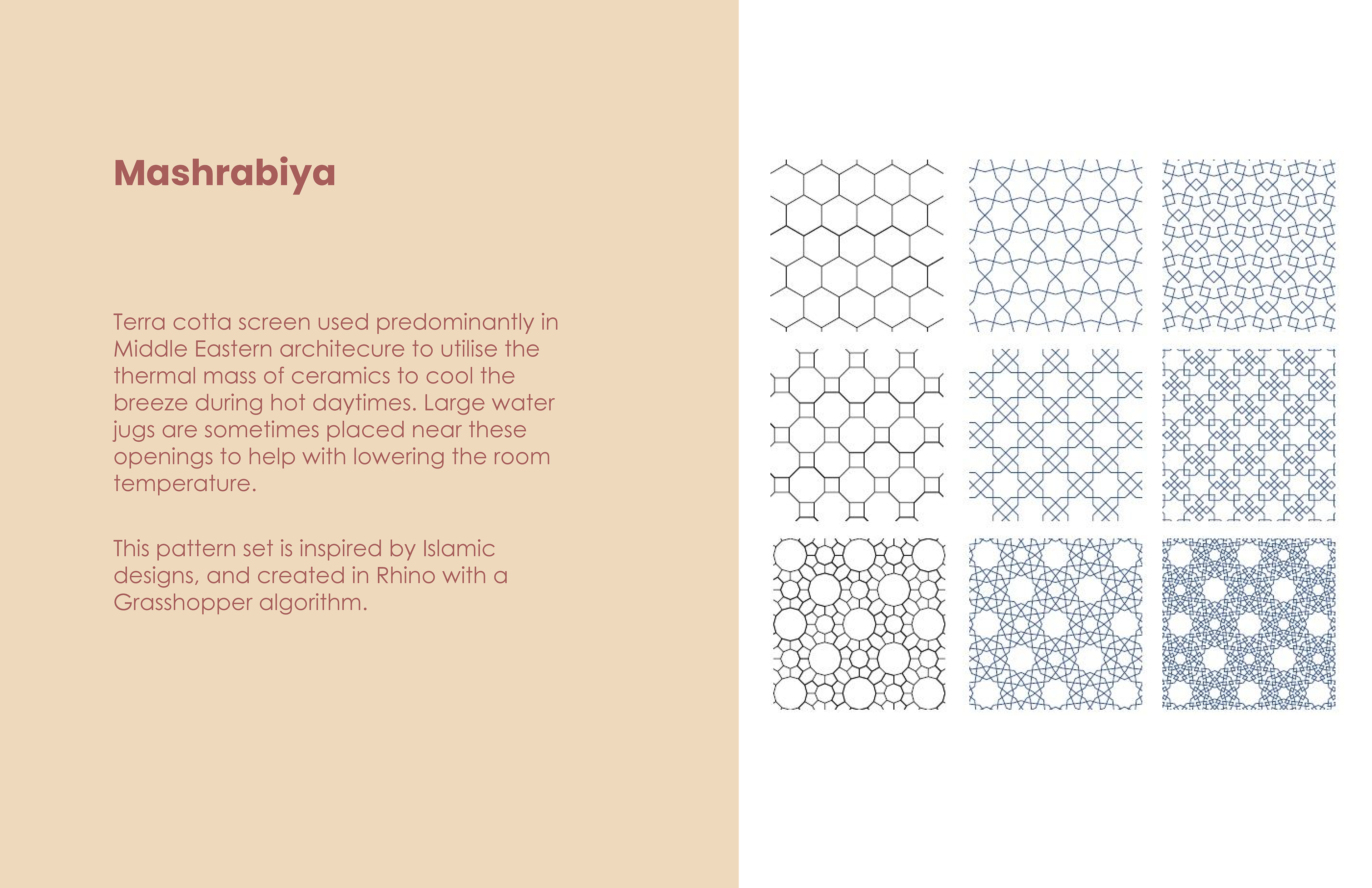 Mashrabiya

Terra cotta screen used predominantly in Middle Eastern architecure to utilise the thermal mass of ceramics to cool the breeze during hot daytimes. Large water jugs are sometimes placed near these openings to help with lowering the room temperature.

This pattern set is inspired by Islamic designs, and created in Rhino with a Grasshopper algorithm.